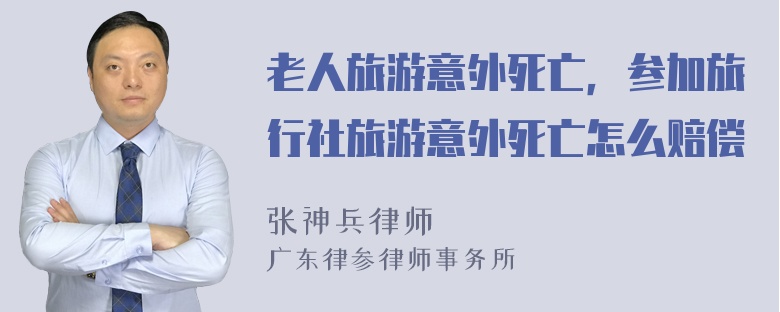 老人旅游意外死亡，参加旅行社旅游意外死亡怎么赔偿

张神兵律师
广东律参律师事务所